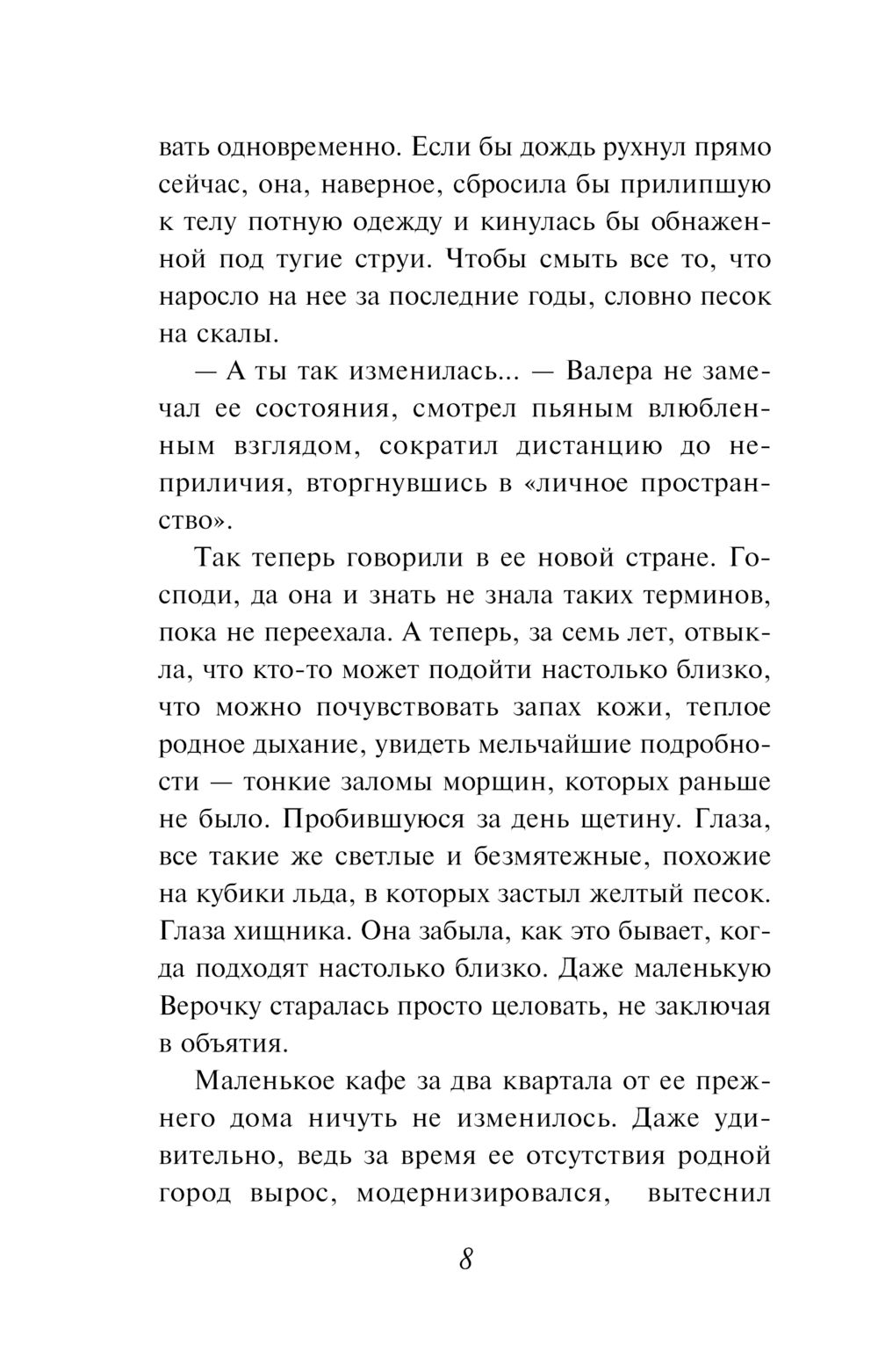 вать одновременно. Если бы дождь рухнул прямо сейчас, она, наверное, сбросила бы прилипшую к телу потную одежду и кинулась бы обнаженной под тугие струи. Чтобы смыть все то, что наросло на нее за последние годы, словно песок на скалы.

— А ты так изменилась... — Валера не замечал ее состояния, смотрел пьяным влюбленным взглядом, сократил дистанцию до неприличия, вторгнувшись в «личное пространство».

Так теперь говорили в ее новой стране. Господи, да она и знать не знала таких терминов, пока не переехала. А теперь, за семь лет, отвыкла, что кто-то может подойти настолько близко, что можно почувствовать запах кожи, теплое родное дыхание, увидеть мельчайшие подробности — тонкие заломы морщин, которых раньше не было. Пробившуюся за день щетину. Глаза, все такие же светлые и безмятежные, похожие на кубики льда, в которых застыл желтый песок. Глаза хищника. Она забыла, как это бывает, когда подходят настолько близко. Даже маленькую Верочку старалась просто целовать, не заключая в объятия.

Маленькое кафе за два квартала от ее прежнего дома ничуть не изменилось. Даже удивительно, ведь за время ее отсутствия родной город вырос, модернизировался, вытеснил

8